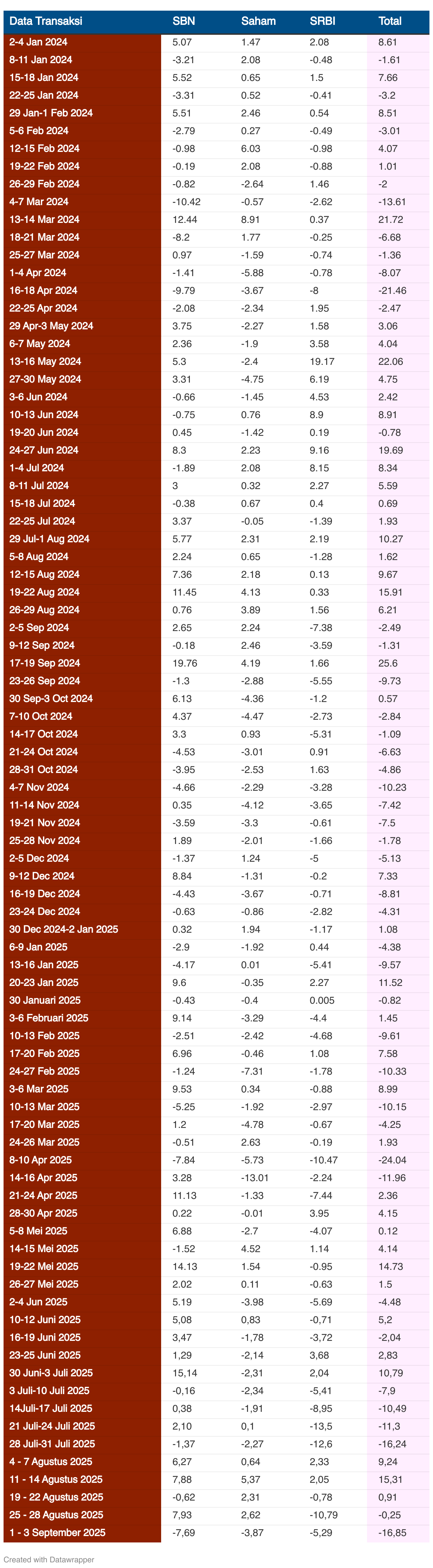 | Data Transaksi | SBN | Saham | SRBI | Total |
|---|---|---|---|---|
| 2-4 Jan 2024 | 5.07 | 1.47 | 2.08 | 8.61 |
| 8-11 Jan 2024 | -3.21 | 2.08 | -0.48 | -1.61 |
| 15-18 Jan 2024 | 5.52 | 0.65 | 1.5 | 7.66 |
| 22-25 Jan 2024 | -3.31 | 0.52 | -0.41 | -3.2 |
| 29 Jan-1 Feb 2024 | 5.51 | 2.46 | 0.54 | 8.51 |
| 5-6 Feb 2024 | -2.79 | 0.27 | -0.49 | -3.01 |
| 12-15 Feb 2024 | -0.98 | 6.03 | -0.98 | 4.07 |
| 19-22 Feb 2024 | -0.19 | 2.08 | -0.88 | 1.01 |
| 26-29 Feb 2024 | -0.82 | -2.64 | 1.46 | -2 |
| 4-7 Mar 2024 | -10.42 | -0.57 | -2.62 | -13.61 |
| 13-14 Mar 2024 | 12.44 | 8.91 | 0.37 | 21.72 |
| 18-21 Mar 2024 | -8.2 | 1.77 | -0.25 | -6.68 |
| 25-27 Mar 2024 | 0.97 | -1.59 | -0.74 | -1.36 |
| 1-4 Apr 2024 | -1.41 | -5.88 | -0.78 | -8.07 |
| 16-18 Apr 2024 | -9.79 | -3.67 | -8 | -21.46 |
| 22-25 Apr 2024 | -2.08 | -2.34 | 1.95 | -2.47 |
| 29 Apr-3 May 2024 | 3.75 | -2.27 | 1.58 | 3.06 |
| 6-7 May 2024 | 2.36 | -1.9 | 3.58 | 4.04 |
| 13-16 May 2024 | 5.3 | -2.4 | 19.17 | 22.06 |
| 27-30 May 2024 | 3.31 | -4.75 | 6.19 | 4.75 |
| 3-6 Jun 2024 | -0.66 | -1.45 | 4.53 | 2.42 |
| 10-13 Jun 2024 | -0.75 | 0.76 | 8.9 | 8.91 |
| 19-20 Jun 2024 | 0.45 | -1.42 | 0.19 | -0.78 |
| 24-27 Jun 2024 | 8.3 | 2.23 | 9.16 | 19.69 |
| 1-4 Jul 2024 | -1.89 | 2.08 | 8.15 | 8.34 |
| 8-11 Jul 2024 | 3 | 0.32 | 2.27 | 5.59 |
| 15-18 Jul 2024 | -0.38 | 0.67 | 0.4 | 0.69 |
| 22-25 Jul 2024 | 3.37 | -0.05 | -1.39 | 1.93 |
| 29 Jul-1 Aug 2024 | 5.77 | 2.31 | 2.19 | 10.27 |
| 5-8 Aug 2024 | 2.24 | 0.65 | -1.28 | 1.62 |
| 12-15 Aug 2024 | 7.36 | 2.18 | 0.13 | 9.67 |
| 19-22 Aug 2024 | 11.45 | 4.13 | 0.33 | 15.91 |
| 26-29 Aug 2024 | 0.76 | 3.89 | 1.56 | 6.21 |
| 2-5 Sep 2024 | 2.65 | 2.24 | -7.38 | -2.49 |
| 9-12 Sep 2024 | -0.18 | 2.46 | -3.59 | -1.31 |
| 17-19 Sep 2024 | 19.76 | 4.19 | 1.66 | 25.6 |
| 23-26 Sep 2024 | -1.3 | -2.88 | -5.55 | -9.73 |
| 30 Sep-3 Oct 2024 | 6.13 | -4.36 | -1.2 | 0.57 |
| 7-10 Oct 2024 | 4.37 | -4.47 | -2.73 | -2.84 |
| 14-17 Oct 2024 | 3.3 | 0.93 | -5.31 | -1.09 |
| 21-24 Oct 2024 | -4.53 | -3.01 | 0.91 | -6.63 |
| 28-31 Oct 2024 | -3.95 | -2.53 | 1.63 | -4.86 |
| 4-7 Nov 2024 | -4.66 | -2.29 | -3.28 | -10.23 |
| 11-14 Nov 2024 | 0.35 | -4.12 | -3.65 | -7.42 |
| 19-21 Nov 2024 | -3.59 | -3.3 | -0.61 | -7.5 |
| 25-28 Nov 2024 | 1.89 | -2.01 | -1.66 | -1.78 |
| 2-5 Dec 2024 | -1.37 | 1.24 | -5 | -5.13 |
| 9-12 Dec 2024 | 8.84 | -1.31 | -0.2 | 7.33 |
| 16-19 Dec 2024 | -4.43 | -3.67 | -0.71 | -8.81 |
| 23-24 Dec 2024 | -0.63 | -0.86 | -2.82 | -4.31 |
| 30 Dec 2024-2 Jan 2025 | 0.32 | 1.94 | -1.17 | 1.08 |
| 6-9 Jan 2025 | -2.9 | -1.92 | 0.44 | -4.38 |
| 13-16 Jan 2025 | -4.17 | 0.01 | -5.41 | -9.57 |
| 20-23 Jan 2025 | 9.6 | -0.35 | 2.27 | 11.52 |
| 30 Januari 2025 | -0.43 | -0.4 | 0.005 | -0.82 |
| 3-6 Februari 2025 | 9.14 | -3.29 | -4.4 | 1.45 |
| 10-13 Feb 2025 | -2.51 | -2.42 | -4.68 | -9.61 |
| 17-20 Feb 2025 | 6.96 | -0.46 | 1.08 | 7.58 |
| 24-27 Feb 2025 | -1.24 | -7.31 | -1.78 | -10.33 |
| 3-6 Mar 2025 | 9.53 | 0.34 | -0.88 | 8.99 |
| 10-13 Mar 2025 | -5.25 | -1.92 | -2.97 | -10.15 |
| 17-20 Mar 2025 | 1.2 | -4.78 | -0.67 | -4.25 |
| 24-26 Mar 2025 | -0.51 | 2.63 | -0.19 | 1.93 |
| 8-10 Apr 2025 | -7.84 | -5.73 | -10.47 | -24.04 |
| 14-16 Apr 2025 | 3.28 | -13.01 | -2.24 | -11.96 |
| 21-24 Apr 2025 | 11.13 | -1.33 | -7.44 | 2.36 |
| 28-30 Apr 2025 | 0.22 | -0.01 | 3.95 | 4.15 |
| 5-8 Mei 2025 | 6.88 | -2.7 | -4.07 | 0.12 |
| 14-15 Mei 2025 | -1.52 | 4.52 | 1.14 | 4.14 |
| 19-22 Mei 2025 | 14.13 | 1.54 | -0.95 | 14.73 |
| 26-27 Mei 2025 | 2.02 | 0.11 | -0.63 | 1.5 |
| 2-4 Jun 2025 | 5.19 | -3.98 | -5.69 | -4.48 |
| 10-12 Juni 2025 | 5,08 | 0,83 | -0,71 | 5,2 |
| 16-19 Juni 2025 | 3,47 | -1,78 | -3,72 | -2,04 |
| 23-25 Juni 2025 | 1,29 | -2,14 | 3,68 | 2,83 |
| 30 Juni-3 Juli 2025 | 15,14 | -2,31 | 2,04 | 10,79 |
| 3 Juli-10 Juli 2025 | -0,16 | -2,34 | -5,41 | -7,9 |
| 14Juli-17 Juli 2025 | 0,38 | -1,91 | -8,95 | -10,49 |
| 21 Juli-24 Juli 2025 | 2,10 | 0,1 | -13,5 | -11,3 |
| 28 Juli-31 Juli 2025 | -1,37 | -2,27 | -12,6 | -16,24 |
| 4 - 7 Agustus 2025 | 6,27 | 0,64 | 2,33 | 9,24 |
| 11 - 14 Agustus 2025 | 7,88 | 5,37 | 2,05 | 15,31 |
| 19 - 22 Agustus 2025 | -0,62 | 2,31 | -0,78 | 0,91 |
| 25 - 28 Agustus 2025 | 7,93 | 2,62 | -10,79 | -0,25 |
| 1 - 3 September 2025 | -7,69 | -3,87 | -5,29 | -16,85 |

Created with Datawrapper